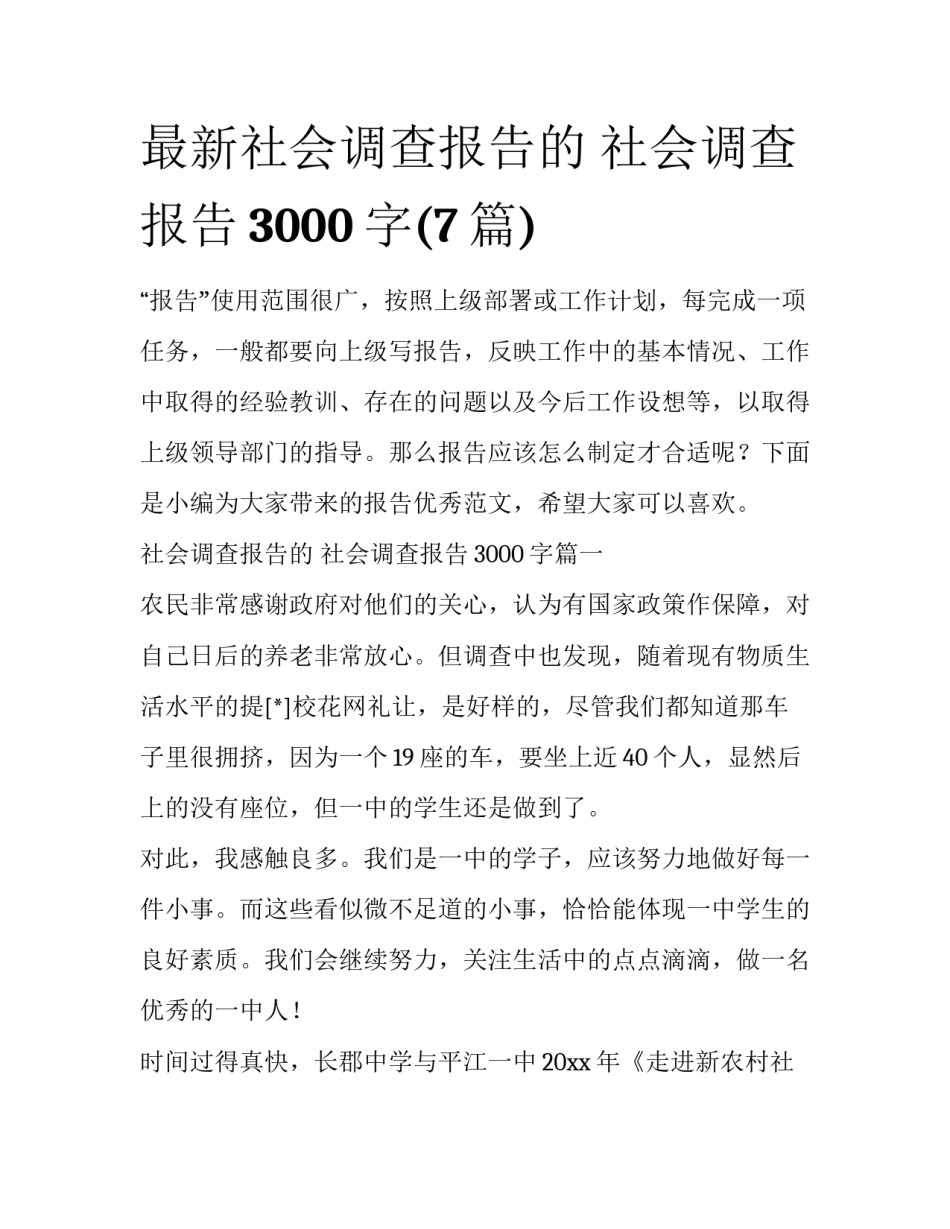 最新社会调查报告的 社会调查报告 3000 字(7 篇)

“报告”使用范围很广，按照上级部署或工作计划，每完成一项任务，一般都要向上级写报告，反映工作中的基本情况、工作中取得的经验教训、存在的问题以及今后工作设想等，以取得上级领导部门的指导。那么报告应该怎么制定才合适呢？下面是小编为大家带来的报告优秀范文，希望大家可以喜欢。

社会调查报告的 社会调查报告 3000 字篇一

农民非常感谢政府对他们的关心，认为有国家政策作保障，对自己日后的养老非常放心。但调查中也发现，随着现有物质生活水平的提[*]校花网礼让，是好样的，尽管我们都知道那车子里很拥挤，因为一个 19 座的车，要坐上近 40 个人，显然后上的没有座位，但一中的学生还是做到了。

对此，我感触良多。我们是一中的学子，应该努力地做好每一件小事。而这些看似微不足道的小事，恰恰能体现一中学生的良好素质。我们会继续努力，关注生活中的点点滴滴，做一名优秀的一中人！

时间过得真快，长郡中学与平江一中 20xx 年《走进新农村社